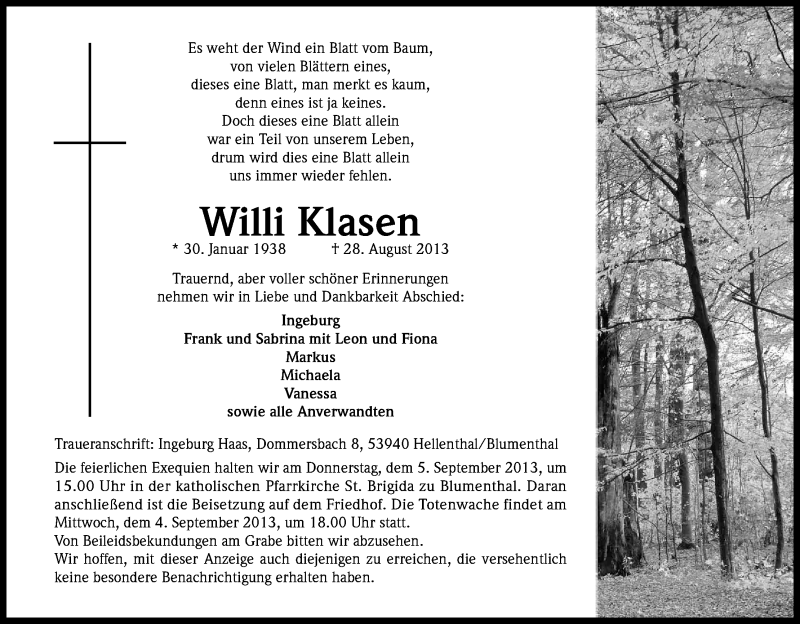 Es weht der Wind ein Blatt vom Baum,
von vielen Blättern eines,
dieses eine Blatt, man merkt es kaum,
denn eines ist ja keines.
Doch dieses eine Blatt allein
war ein Teil von unserem Leben,
drum wird dies eine Blatt allein
uns immer wieder fehlen.

Willi Klasen

* 30. Januar 1938 † 28. August 2013

Trauernd, aber voller schöner Erinnerungen
nehmen wir in Liebe und Dankbarkeit Abschied:

Ingeburg
Frank und Sabrina mit Leon und Fiona
Markus
Michaela
Vanessa
sowie alle Anverwandten

Traueranschrift: Ingeburg Haas, Dommersbach 8, 53940 Hellenthal/Blumenthal

Die feierlichen Exequien halten wir am Donnerstag, dem 5. September 2013, um 15.00 Uhr in der katholischen Pfarrkirche St. Brigida zu Blumenthal. Daran anschließend ist die Beisetzung auf dem Friedhof. Die Totenwache findet am Mittwoch, dem 4. September 2013, um 18.00 Uhr statt.
Von Beileidsbekundungen am Grabe bitten wir abzusehen.
Wir hoffen, mit dieser Anzeige auch diejenigen zu erreichen, die versehentlich keine besondere Benachrichtigung erhalten haben.